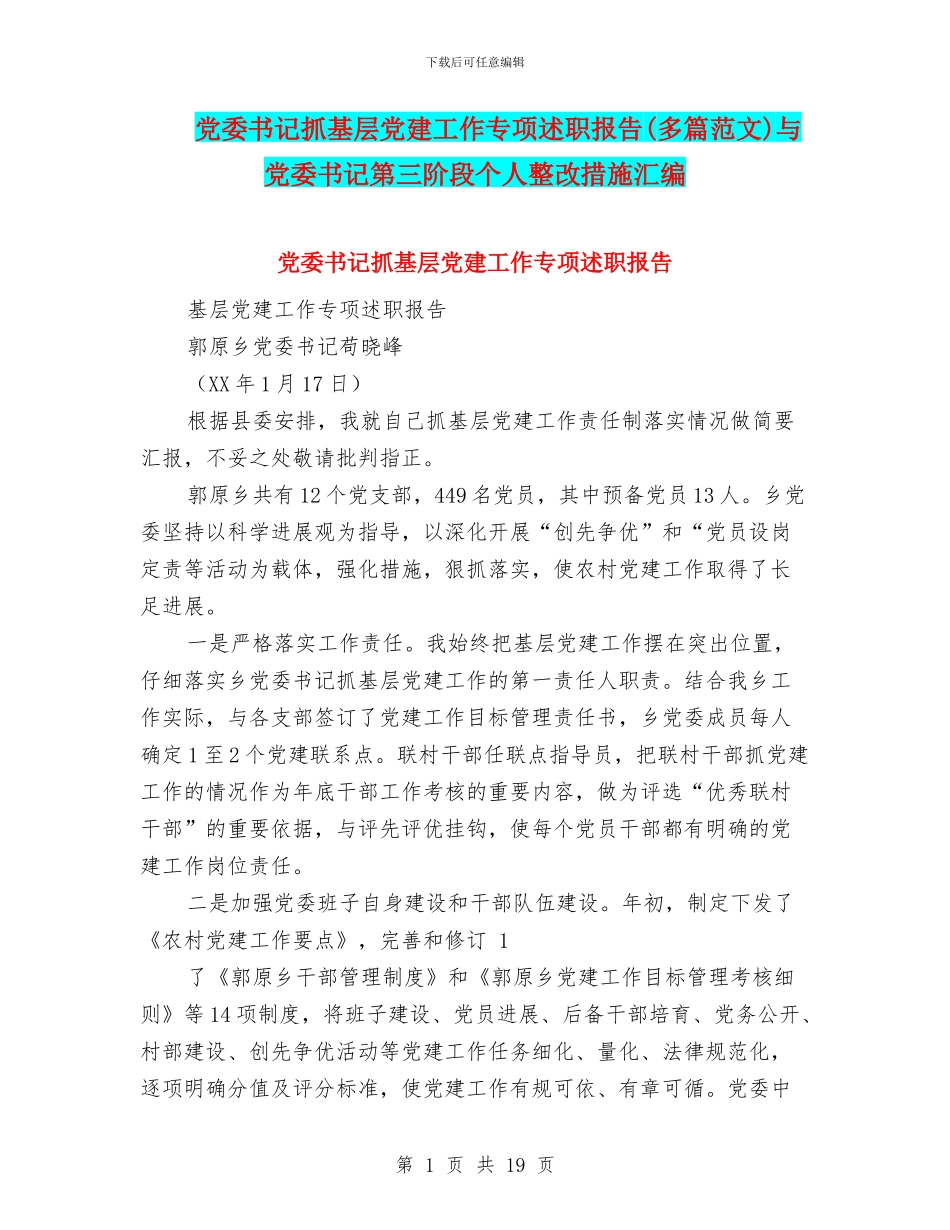 下载后可任意编辑

党委书记抓基层党建工作专项述职报告(多篇范文)与党委书记第三阶段个人整改措施汇编

党委书记抓基层党建工作专项述职报告

基层党建工作专项述职报告

郭原乡党委书记苟晓峰

（XX 年 1 月 17 日）

根据县委安排，我就自己抓基层党建工作责任制落实情况做简要汇报，不妥之处敬请批判指正。

郭原乡共有 12 个党支部，449 名党员，其中预备党员 13 人。乡党委坚持以科学进展观为指导，以深化开展“创先争优”和“党员设岗定责等活动为载体，强化措施，狠抓落实，使农村党建工作取得了长足进展。

一是严格落实工作责任。我始终把基层党建工作摆在突出位置，仔细落实乡党委书记抓基层党建工作的第一责任人职责。结合我乡工作实际，与各支部签订了党建工作目标管理责任书，乡党委成员每人确定 1 至 2 个党建联系点。联村干部任联点指导员，把联村干部抓党建工作的情况作为年底干部工作考核的重要内容，做为评选“优秀联村干部”的重要依据，与评先评优挂钩，使每个党员干部都有明确的党建工作岗位责任。

二是加强党委班子自身建设和干部队伍建设。年初，制定下发了《农村党建工作要点》，完善和修订 1

了《郭原乡干部管理制度》和《郭原乡党建工作目标管理考核细则》等 14 项制度，将班子建设、党员进展、后备干部培育、党务公开、村部建设、创先争优活动等党建工作任务细化、量化、法律规范化，逐项明确分值及评分标准，使党建工作有规可依、有章可循。党委中

第 1 页 共 19 页